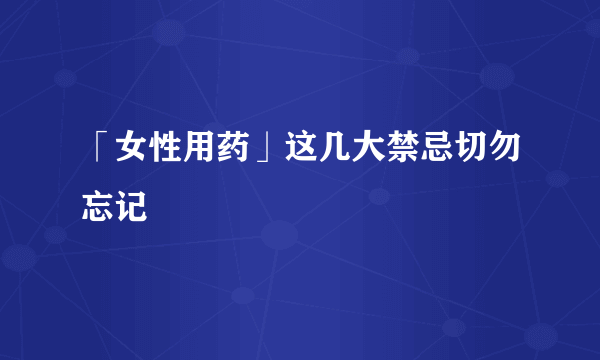 「女性用药」这几大禁忌切勿忘记